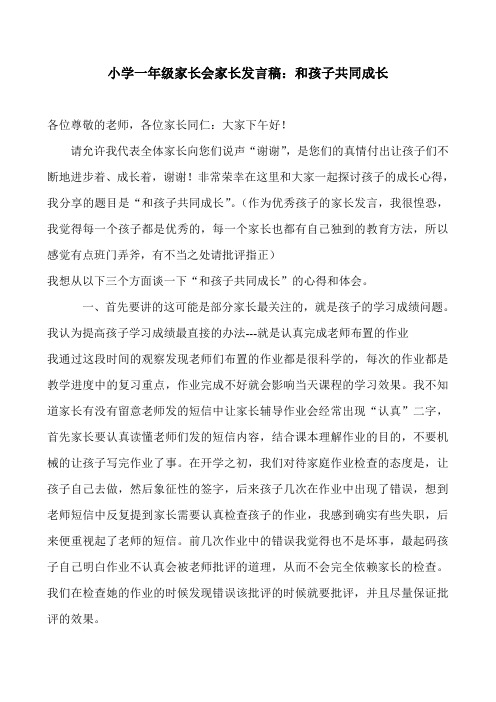 小学一年级家长会家长发言稿：和孩子共同成长

各位尊敬的老师，各位家长同仁：大家下午好！

请允许我代表全体家长向您们说声“谢谢”，是您们的真情付出让孩子们不断地进步着、成长着，谢谢！非常荣幸在这里和大家一起探讨孩子的成长心得，我分享的题目是“和孩子共同成长”。(作为优秀孩子的家长发言，我很惶恐，我觉得每一个孩子都是优秀的，每一个家长也都有自己独到的教育方法，所以感觉有点班门弄斧，有不当之处请批评指正）

我想从以下三个方面谈一下“和孩子共同成长”的心得和体会。

一、首先要讲的这可能是部分家长最关注的，就是孩子的学习成绩问题。我认为提高孩子学习成绩最直接的办法---就是认真完成老师布置的作业

我通过这段时间的观察发现老师们布置的作业都是很科学的，每次的作业都是教学进度中的复习重点，作业完成不好就会影响当天课程的学习效果。我不知道家长有没有留意老师发的短信中让家长辅导作业会经常出现“认真”二字，首先家长要认真读懂老师们发的短信内容，结合课本理解作业的目的，不要机械的让孩子写完作业了事。在开学之初，我们对待家庭作业检查的态度是，让孩子自己去做，然后象征性的签字，后来孩子几次在作业中出现了错误，想到老师短信中反复提到家长需要认真检查孩子的作业，我感到确实有些失职，后来便重视起了老师的短信。前几次作业中的错误我觉得也不是坏事，最起码孩子自己明白作业不认真会被老师批评的道理，从而不会完全依赖家长的检查。我们在检查她的作业的时候发现错误该批评的时候就要批评，并且尽量保证批评的效果。